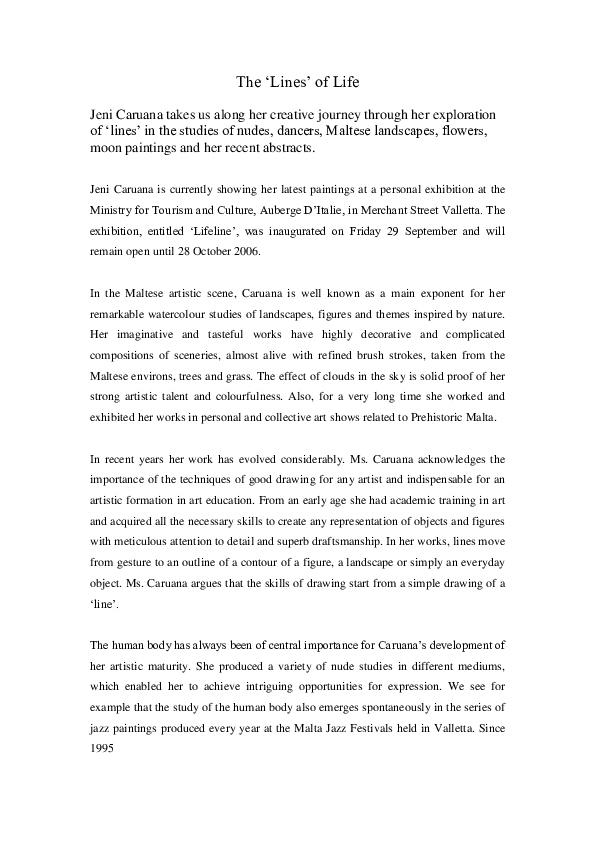 The ‘Lines’ of Life

Jeni Caruana takes us along her creative journey through her exploration of ‘lines’ in the studies of nudes, dancers, Maltese landscapes, flowers, moon paintings and her recent abstracts.

Jeni Caruana is currently showing her latest paintings at a personal exhibition at the Ministry for Tourism and Culture, Auberge D’Italie, in Merchant Street Valletta. The exhibition, entitled ‘Lifeline’, was inaugurated on Friday 29 September and will remain open until 28 October 2006.

In the Maltese artistic scene, Caruana is well known as a main exponent for her remarkable watercolour studies of landscapes, figures and themes inspired by nature. Her imaginative and tasteful works have highly decorative and complicated compositions of sceneries, almost alive with refined brush strokes, taken from the Maltese environs, trees and grass. The effect of clouds in the sky is solid proof of her strong artistic talent and colourfulness. Also, for a very long time she worked and exhibited her works in personal and collective art shows related to Prehistoric Malta.

In recent years her work has evolved considerably. Ms. Caruana acknowledges the importance of the techniques of good drawing for any artist and indispensable for an artistic formation in art education. From an early age she had academic training in art and acquired all the necessary skills to create any representation of objects and figures with meticulous attention to detail and superb draftsmanship. In her works, lines move from gesture to an outline of a contour of a figure, a landscape or simply an everyday object. Ms. Caruana argues that the skills of drawing start from a simple drawing of a ‘line’.

The human body has always been of central importance for Caruana’s development of her artistic maturity. She produced a variety of nude studies in different mediums, which enabled her to achieve intriguing opportunities for expression. We see for example that the study of the human body also emerges spontaneously in the series of jazz paintings produced every year at the Malta Jazz Festivals held in Valletta. Since 1995